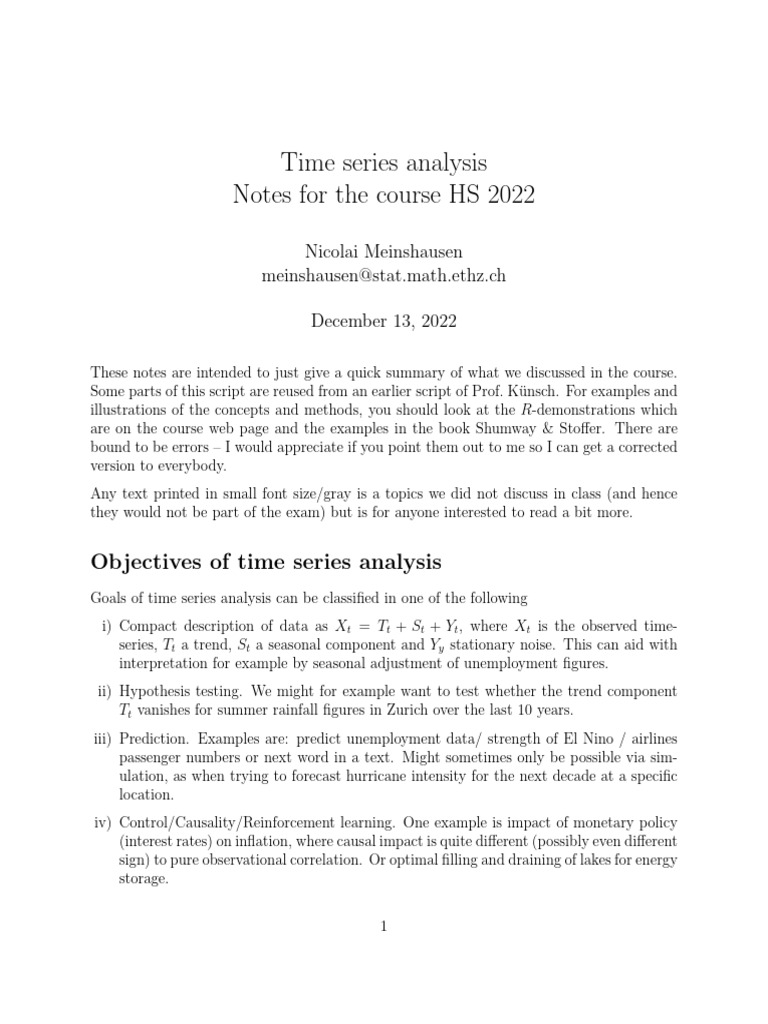 Time series analysis
Notes for the course HS 2022

Nicolai Meinshausen
meinshausen@stat.math.ethz.ch

December 13, 2022

These notes are intended to just give a quick summary of what we discussed in the course. Some parts of this script are reused from an earlier script of Prof. Künsch. For examples and illustrations of the concepts and methods, you should look at the $R$-demonstrations which are on the course web page and the examples in the book Shumway & Stoffer. There are bound to be errors – I would appreciate if you point them out to me so I can get a corrected version to everybody.

Any text printed in small font size/gray is a topics we did not discuss in class (and hence they would not be part of the exam) but is for anyone interested to read a bit more.

Objectives of time series analysis

Goals of time series analysis can be classified in one of the following

i) Compact description of data as $X_t = T_t + S_t + Y_t$, where $X_t$ is the observed time-series, $T_t$ a trend, $S_t$ a seasonal component and $Y_y$ stationary noise. This can aid with interpretation for example by seasonal adjustment of unemployment figures.

ii) Hypothesis testing. We might for example want to test whether the trend component $T_t$ vanishes for summer rainfall figures in Zurich over the last 10 years.

iii) Prediction. Examples are: predict unemployment data/ strength of El Nino / airlines passenger numbers or next word in a text. Might sometimes only be possible via simulation, as when trying to forecast hurricane intensity for the next decade at a specific location.

iv) Control/Causality/Reinforcement learning. One example is impact of monetary policy (interest rates) on inflation, where causal impact is quite different (possibly even different sign) to pure observational correlation. Or optimal filling and draining of lakes for energy storage.

1